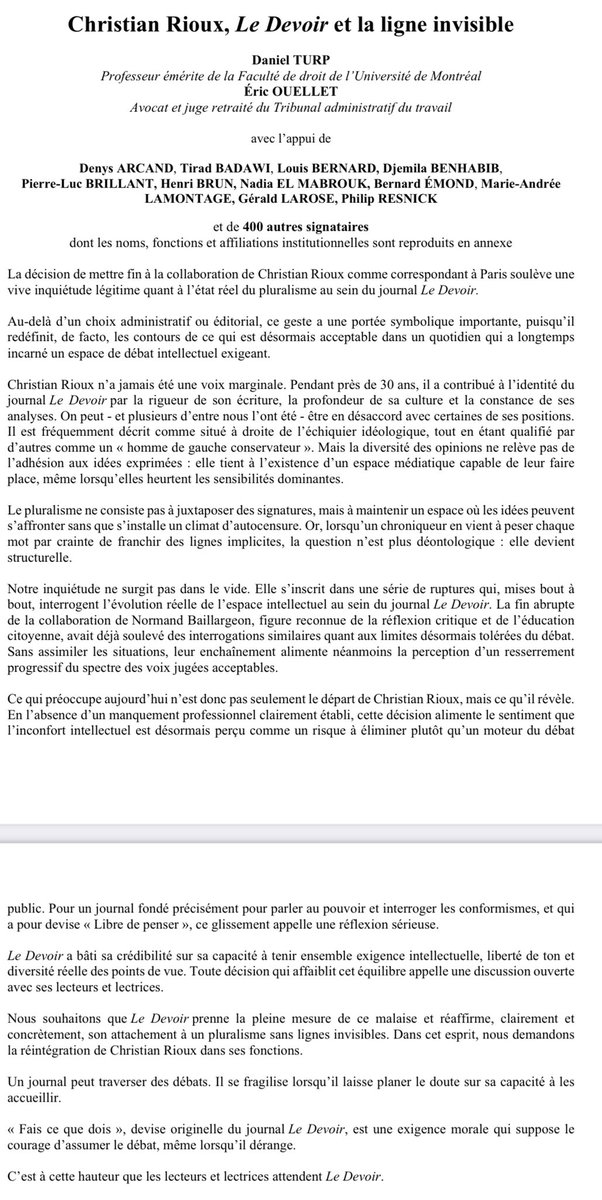 Christian Rioux, Le Devoir et la ligne invisible

Daniel TURP
Professeur émérite de la Faculté de droit de l'Université de Montréal
Éric OUELLET
Avocat et juge retraité du Tribunal administratif du travail

avec l'appui de

Denys ARCAND, Tirad BADAWI, Louis BERNARD, Djemila BENHABIB, Pierre-Luc BRILLANT, Henri BRUN, Nadia EL MABROUK, Bernard ÉMOND, Marie-Andrée LAMONTAGE, Gérald LAROSE, Philip RESNICK

et de 400 autres signataires
dont les noms, fonctions et affiliations institutionnelles sont reproduits en annexe

La décision de mettre fin à la collaboration de Christian Rioux comme correspondant à Paris soulève une vive inquiétude légitime quant à l'état réel du pluralisme au sein du journal Le Devoir.

Au-delà d'un choix administratif ou éditorial, ce geste a une portée symbolique importante, puisqu'il redéfinit, de facto, les contours de ce qui est désormais acceptable dans un quotidien qui a longtemps incarné un espace de débat intellectuel exigeant.

Christian Rioux n'a jamais été une voix marginale. Pendant près de 30 ans, il a contribué à l'identité du journal Le Devoir par la rigueur de son écriture, la profondeur de sa culture et la constance de ses analyses. On peut - et plusieurs d'entre nous l'ont été - être en désaccord avec certaines de ses positions. Il est fréquemment décrit comme situé à droite de l'échiquier idéologique, tout en étant qualifié par d'autres comme un « homme de gauche conservateur ». Mais la diversité des opinions ne relève pas de l'adhésion aux idées exprimées : elle tient à l'existence d'un espace médiatique capable de leur faire place, même lorsqu'elles heurtent les sensibilités dominantes.

Le pluralisme ne consiste pas à juxtaposer des signatures, mais à maintenir un espace où les idées peuvent s'affronter sans que s'installe un climat d'autocensure. Or, lorsqu'un chroniqueur en vient à peser chaque mot par crainte de franchir des lignes implicites, la question n'est plus déontologique : elle devient structurelle.

Notre inquiétude ne surgit pas dans le vide. Elle s'inscrit dans une série de ruptures qui, mises bout à bout, interrogent l'évolution réelle de l'espace intellectuel au sein du journal Le Devoir. La fin abrupte de la collaboration de Normand Baillargeon, figure reconnue de la réflexion critique et de l'éducation citoyenne, avait déjà soulevé des interrogations similaires quant aux limites désormais tolérées du débat. Sans assimiler les situations, leur enchaînement alimente néanmoins la perception d'un resserrement progressif du spectre des voix jugées acceptables.

Ce qui préoccupe aujourd'hui n'est donc pas seulement le départ de Christian Rioux, mais ce qu'il révèle. En l'absence d'un manquement professionnel clairement établi, cette décision alimente le sentiment que l'inconfort intellectuel est désormais perçu comme un risque à éliminer plutôt qu'un moteur du débat public. Pour un journal fondé précisément pour parler au pouvoir et interroger les conformismes, et qui a pour devise « Libre de penser », ce glissement appelle une réflexion sérieuse.

Le Devoir a bâti sa crédibilité sur sa capacité à tenir ensemble exigence intellectuelle, liberté de ton et diversité réelle des points de vue. Toute décision qui affaiblit cet équilibre appelle une discussion ouverte avec ses lecteurs et lectrices.

Nous souhaitons que Le Devoir prenne la pleine mesure de ce malaise et réaffirme, clairement et concrètement, son attachement à un pluralisme sans lignes invisibles. Dans cet esprit, nous demandons la réintégration de Christian Rioux dans ses fonctions.

Un journal peut traverser des débats. Il se fragilise lorsqu'il laisse planer le doute sur sa capacité à les accueillir.

« Fais ce que dois », devise originelle du journal Le Devoir, est une exigence morale qui suppose le courage d'assumer le débat, même lorsqu'il dérange.

C'est à cette hauteur que les lecteurs et lectrices attendent Le Devoir.